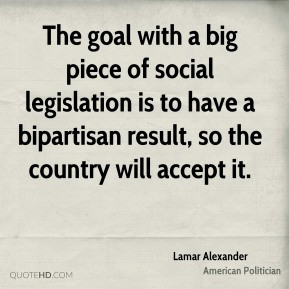 The goal with a big piece of social legislation is to have a bipartisan result, so the country will accept it.

Lamar Alexander
American Politician

QUOTEHD.COM